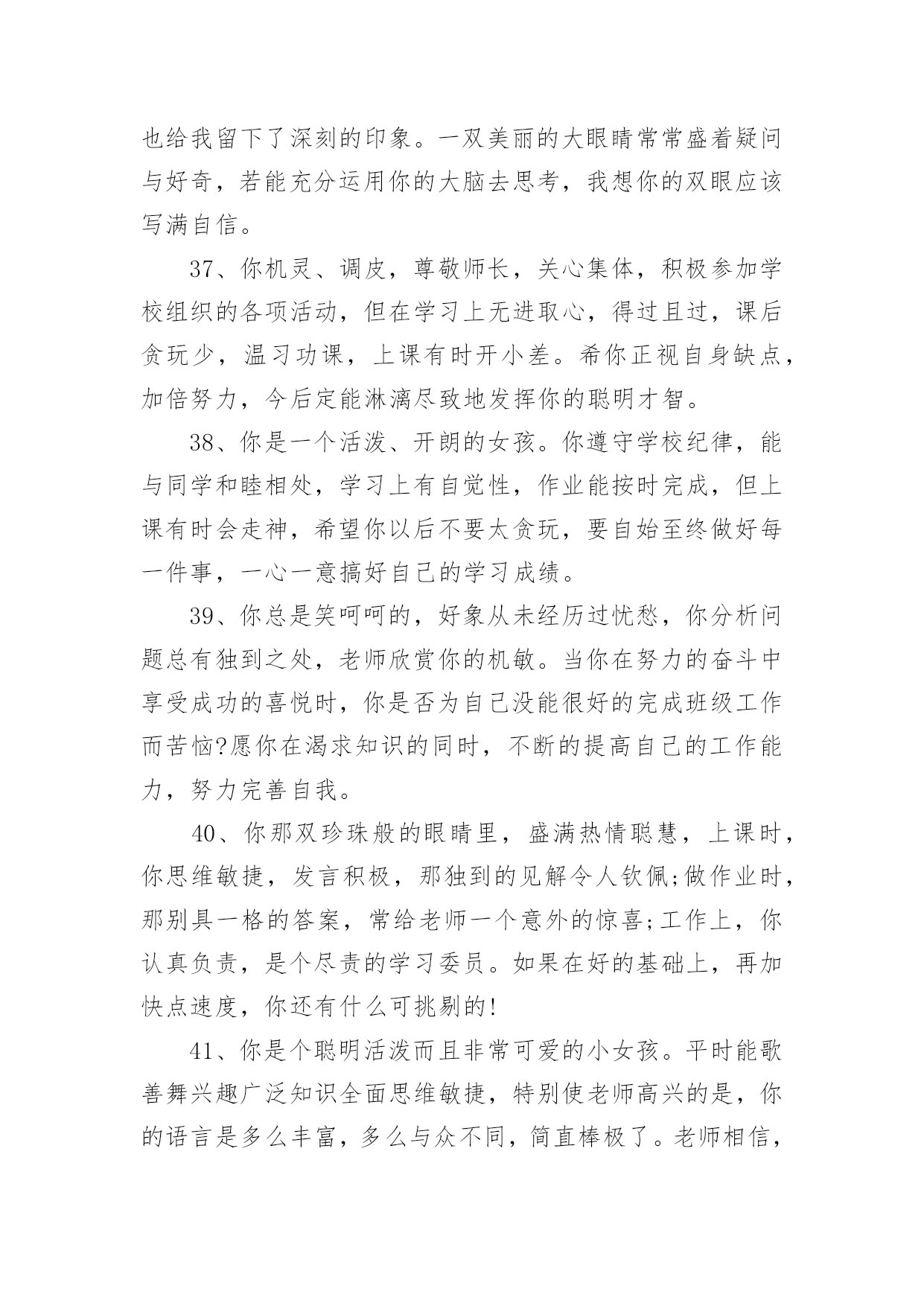 也给我留下了深刻的印象。一双美丽的大眼睛常常盛着疑问与好奇，若能充分运用你的大脑去思考，我想你的双眼应该写满自信。

37、你机灵、调皮，尊敬师长，关心集体，积极参加学校组织的各项活动，但在学习上无进取心，得过且过，课后贪玩少，温习功课，上课有时开小差。希你正视自身缺点，加倍努力，今后定能淋漓尽致地发挥你的聪明才智。

38、你是一个活泼、开朗的女孩。你遵守学校纪律，能与同学和睦相处，学习上有自觉性，作业能按时完成，但上课有时会走神，希望你以后不要太贪玩，要自始至终做好每一件事，一心一意搞好自己的学习成绩。

39、你总是笑呵呵的，好象从未经历过忧愁，你分析问题总有独到之处，老师欣赏你的机敏。当你在努力的奋斗中享受成功的喜悦时，你是否为自己没能很好的完成班级工作而苦恼?愿你在渴求知识的同时，不断的提高自己的工作能力，努力完善自我。

40、你那双珍珠般的眼睛里，盛满热情聪慧，上课时，你思维敏捷，发言积极，那独到的见解令人钦佩;做作业时，那别具一格的答案，常给老师一个意外的惊喜;工作上，你认真负责，是个尽责的学习委员。如果在好的基础上，再加快点速度，你还有什么可挑剔的!

41、你是个聪明活泼而且非常可爱的小女孩。平时能歌善舞兴趣广泛知识全面思维敏捷，特别使老师高兴的是，你的语言是多么丰富，多么与众不同，简直棒极了。老师相信，